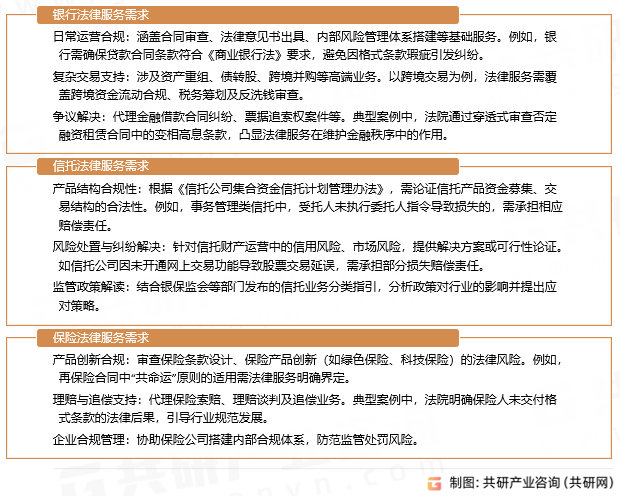 银行法律服务需求

日常运营合规：涵盖合同审查、法律意见书出具、内部风险管理体系搭建等基础服务。例如，银行需确保贷款合同条款符合《商业银行法》要求，避免因格式条款瑕疵引发纠纷。

复杂交易支持：涉及资产重组、债转股、跨境并购等高端业务。以跨境交易为例，法律服务需覆盖跨境资金流动合规、税务筹划及反洗钱审查。

争议解决：代理金融借款合同纠纷、票据追索权案件等。典型案例中，法院通过穿透式审查否定融资租赁合同中的变相高息条款，凸显法律服务在维护金融秩序中的作用。

信托法律服务需求

产品结构合规性：根据《信托公司集合资金信托计划管理办法》，需论证信托产品资金募集、交易结构的合法性。例如，事务管理类信托中，受托人未执行委托人指令导致损失的，需承担相应赔偿责任。

风险处置与纠纷解决：针对信托财产运营中的信用风险、市场风险，提供解决方案或可行性论证。如信托公司因未开通网上交易功能导致股票交易延误，需承担部分损失赔偿责任。

监管政策解读：结合银保监会等部门发布的信托业务分类指引，分析政策对行业的影响并提出应对策略。

保险法律服务需求

产品创新合规：审查保险条款设计、保险产品创新（如绿色保险、科技保险）的法律风险。例如，再保险合同中“共命运”原则的适用需法律服务明确界定。

理赔与追偿支持：代理保险索赔、理赔谈判及追偿业务。典型案例中，法院明确保险人未交付格式条款的法律后果，引导行业规范发展。

企业合规管理：协助保险公司搭建内部合规体系，防范监管处罚风险。

制图：共研产业咨询（共研网）